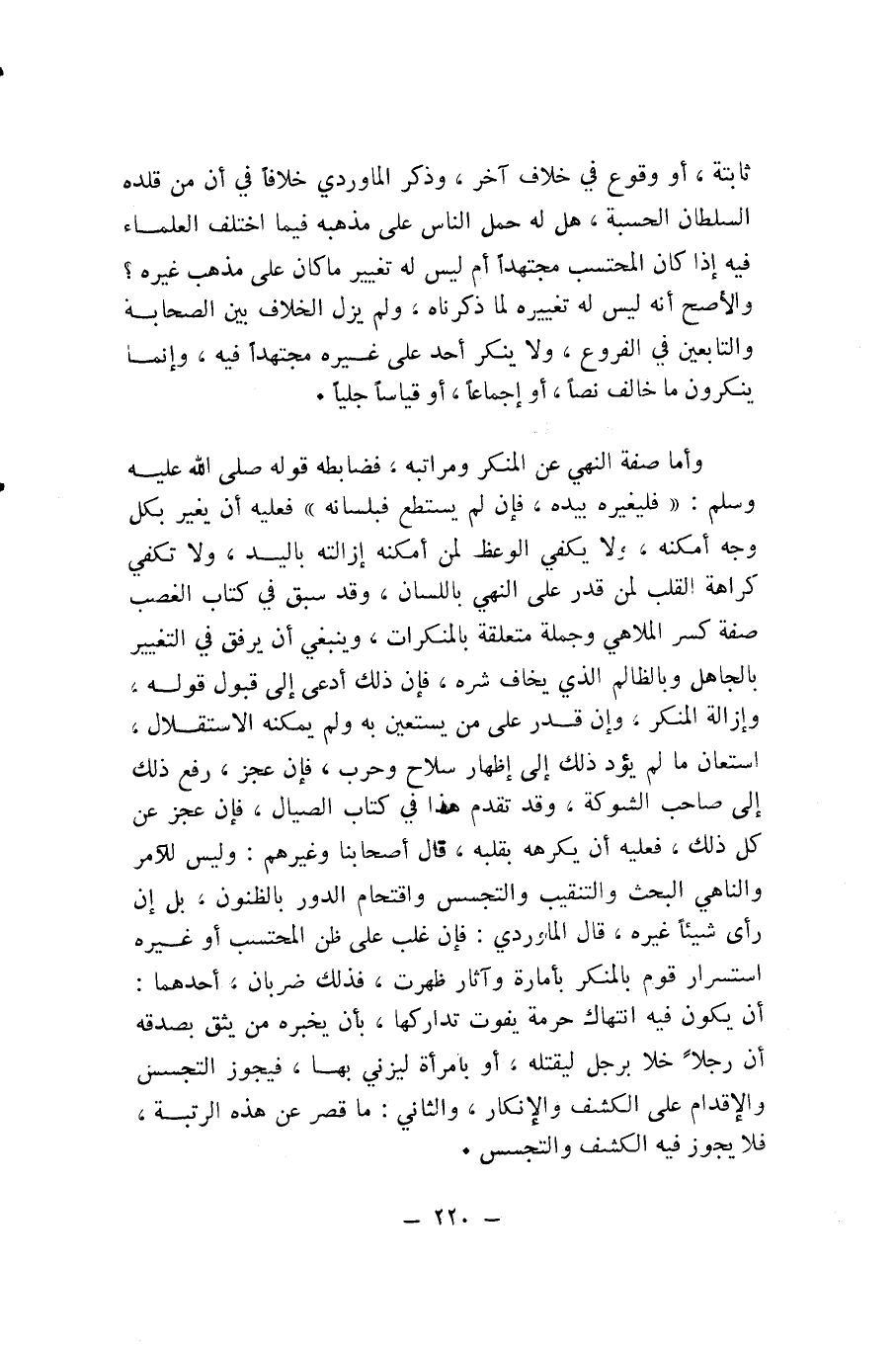 ثابتة ، أو وقوع في خلاف آخر ، وذكر الماوردي خلافاً في أن من قلده السلطان الحسبة ، هل له حمل الناس على مذهبه فيما اختلف العلماء فيه إذا كان المحتسب مجتهداً أم ليس له تغيير ماكان على مذهب غيره ؟ والأصح أنه ليس له تغييره لما ذكرناه ، ولم يزل الخلاف بين الصحابة والتابعين في الفروع ، ولا ينكر أحد على غيره مجتهداً فيه ، وإنما ينكرون ما خالف نصاً ، أو إجماعاً ، أو قياساً جلياً .

وأما صفة النهي عن المنكر ومراتبه ، فضابطه قوله صلى الله عليه وسلم : « فليغيره بيده ، فإن لم يستطع فبلسانه » فعليه أن يغير بكل وجه أمكنه ، ولا يكفي الوعظ لمن أمكنه إزالته باليد ، ولا تكفي كراهة القلب لمن قدر على النهي باللسان ، وقد سبق في كتاب الغصب صفة كسر الملاهي وجملة متعلقة بالمنكرات ، وينبغي أن يرفق في التغيير بالجاهل وبالظالم الذي يخاف شره ، فإن ذلك أدعى إلى قبول قوله ، وإزالة المنكر ، وإن قدر على من يستعين به ولم يمكنه الاستقلال ، استعان ما لم يؤد ذلك إلى إظهار سلاح وحرب ، فإن عجز ، رفع ذلك إلى صاحب الشوكة ، وقد تقدم هذا في كتاب الصيال ، فإن عجز عن كل ذلك ، فعليه أن يكرهه بقلبه ، قال أصحابنا وغيرهم : وليس للآمر والناهي البحث والتنقيب والتجسس واقتحام الدور بالظنون ، بل إن رأى شيئاً غيره ، قال الماوردي : فإن غلب على ظن المحتسب أو غيره استسرار قوم بالمنكر بأمارة وآثار ظهرت ، فذلك ضربان ، أحدهما : أن يكون فيه انتهاك حرمة يفوت تداركها ، بأن يخبره من يثق بصدقه أن رجلاً خلا برجل ليقتله ، أو بامرأة ليزني بها ، فيجوز التجسس والإقدام على الكشف والإنكار ، والثاني : ما قصر عن هذه الرتبة ، فلا يجوز فيه الكشف والتجسس .

— ٢٢٠ —